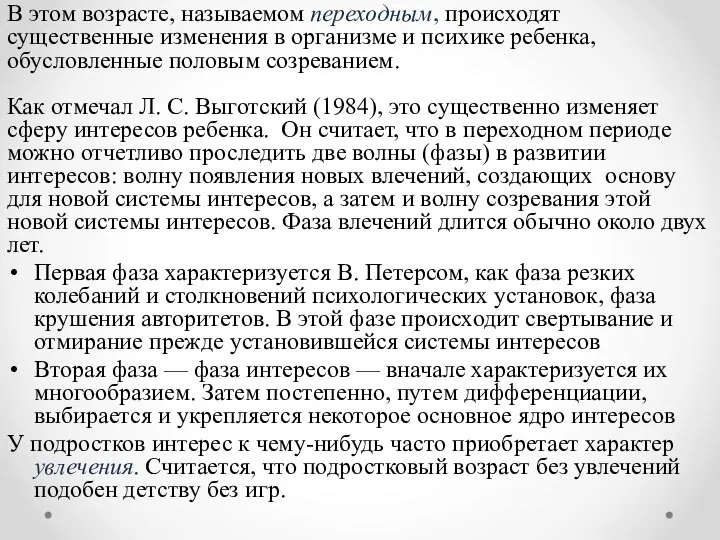 В этом возрасте, называемом переходным, происходят существенные изменения в организме и психике ребенка, обусловленные половым созреванием.

Как отмечал Л. С. Выготский (1984), это существенно изменяет сферу интересов ребенка. Он считает, что в переходном периоде можно отчетливо проследить две волны (фазы) в развитии интересов: волну появления новых влечений, создающих основу для новой системы интересов, а затем и волну созревания этой новой системы интересов. Фаза влечений длится обычно около двух лет.

• Первая фаза характеризуется В. Петерсом, как фаза резких колебаний и столкновений психологических установок, фаза крушения авторитетов. В этой фазе происходит свертывание и отмирание прежде установившейся системы интересов
• Вторая фаза — фаза интересов — вначале характеризуется их многообразием. Затем постепенно, путем дифференциации, выбирается и укрепляется некоторое основное ядро интересов

У подростков интерес к чему-нибудь часто приобретает характер увлечения. Считается, что подростковый возраст без увлечений подобен детству без игр.